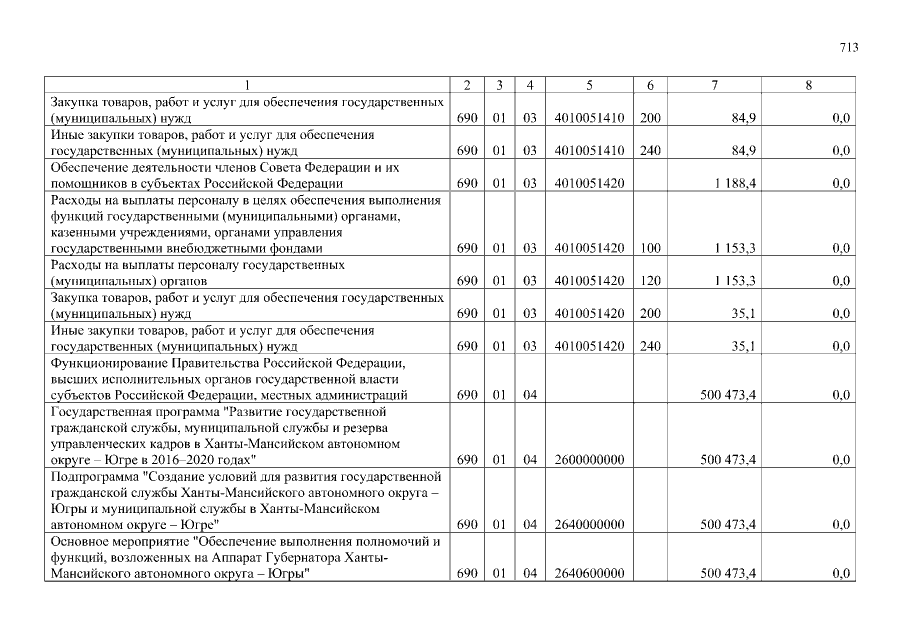 713

| 1 | 2 | 3 | 4 | 5 | 6 | 7 | 8 |
|---|---|---|---|---|---|---|---|
| Закупка товаров, работ и услуг для обеспечения государственных (муниципальных) нужд | 690 | 01 | 03 | 4010051410 | 200 | 84,9 | 0,0 |
| Иные закупки товаров, работ и услуг для обеспечения государственных (муниципальных) нужд | 690 | 01 | 03 | 4010051410 | 240 | 84,9 | 0,0 |
| Обеспечение деятельности членов Совета Федерации и их помощников в субъектах Российской Федерации | 690 | 01 | 03 | 4010051420 | | 1 188,4 | 0,0 |
| Расходы на выплаты персоналу в целях обеспечения выполнения функций государственными (муниципальными) органами, казенными учреждениями, органами управления государственными внебюджетными фондами | 690 | 01 | 03 | 4010051420 | 100 | 1 153,3 | 0,0 |
| Расходы на выплаты персоналу государственных (муниципальных) органов | 690 | 01 | 03 | 4010051420 | 120 | 1 153,3 | 0,0 |
| Закупка товаров, работ и услуг для обеспечения государственных (муниципальных) нужд | 690 | 01 | 03 | 4010051420 | 200 | 35,1 | 0,0 |
| Иные закупки товаров, работ и услуг для обеспечения государственных (муниципальных) нужд | 690 | 01 | 03 | 4010051420 | 240 | 35,1 | 0,0 |
| Функционирование Правительства Российской Федерации, высших исполнительных органов государственной власти субъектов Российской Федерации, местных администраций | 690 | 01 | 04 | | | 500 473,4 | 0,0 |
| Государственная программа "Развитие государственной гражданской службы, муниципальной службы и резерва управленческих кадров в Ханты-Мансийском автономном округе – Югре в 2016–2020 годах" | 690 | 01 | 04 | 2600000000 | | 500 473,4 | 0,0 |
| Подпрограмма "Создание условий для развития государственной гражданской службы Ханты-Мансийского автономного округа – Югры и муниципальной службы в Ханты-Мансийском автономном округе – Югре" | 690 | 01 | 04 | 2640000000 | | 500 473,4 | 0,0 |
| Основное мероприятие "Обеспечение выполнения полномочий и функций, возложенных на Аппарат Губернатора Ханты-Мансийского автономного округа – Югры" | 690 | 01 | 04 | 2640600000 | | 500 473,4 | 0,0 |